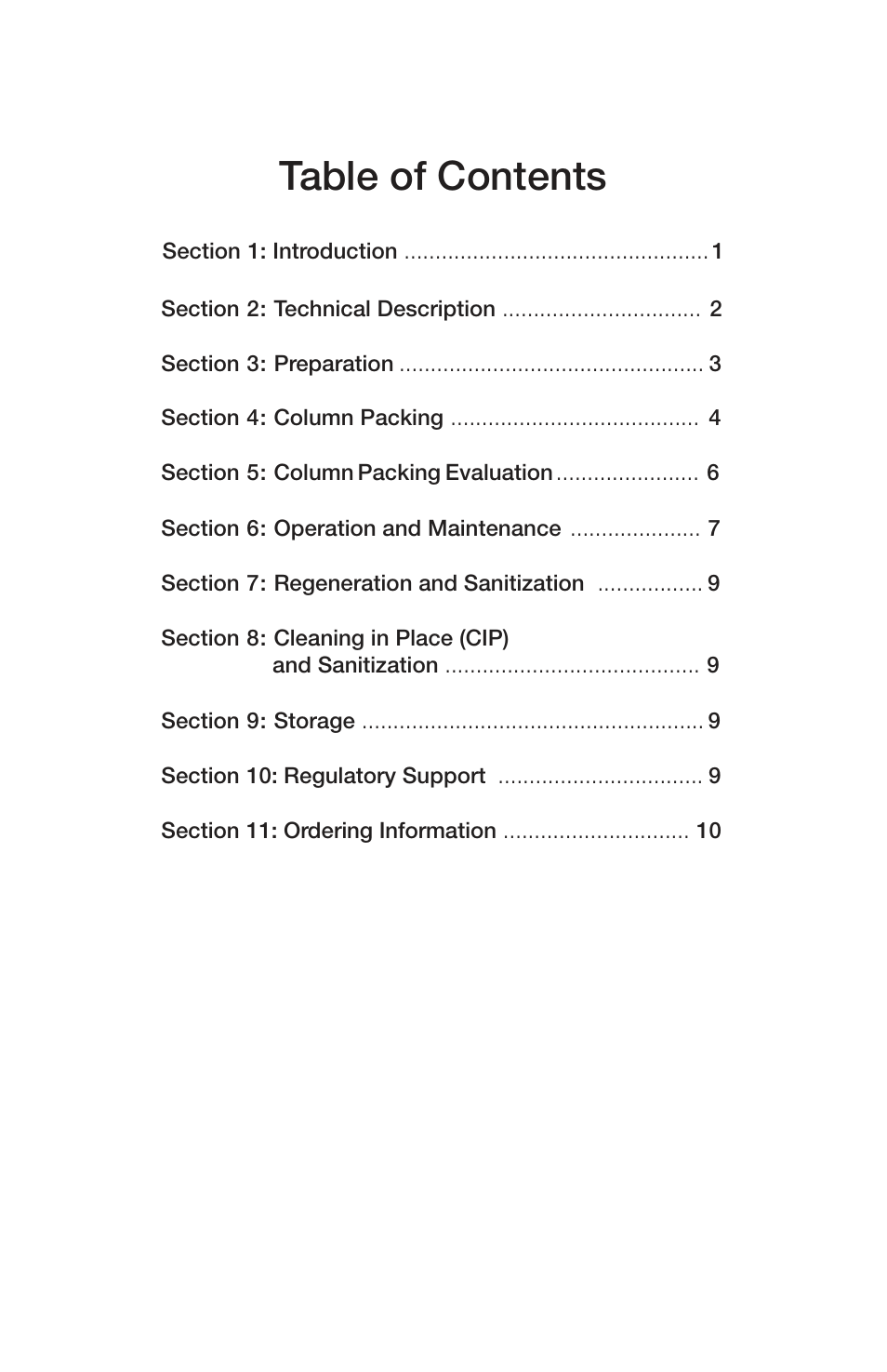 Table of Contents

Section 1: Introduction ................................................ 1

Section 2: Technical Description ............................... 2

Section 3: Preparation ................................................ 3

Section 4: Column Packing ....................................... 4

Section 5: Column Packing Evaluation ...................... 6

Section 6: Operation and Maintenance ..................... 7

Section 7: Regeneration and Sanitization ................. 9

Section 8: Cleaning in Place (CIP) and Sanitization ........................................ 9

Section 9: Storage ...................................................... 9

Section 10: Regulatory Support ................................ 9

Section 11: Ordering Information ............................. 10